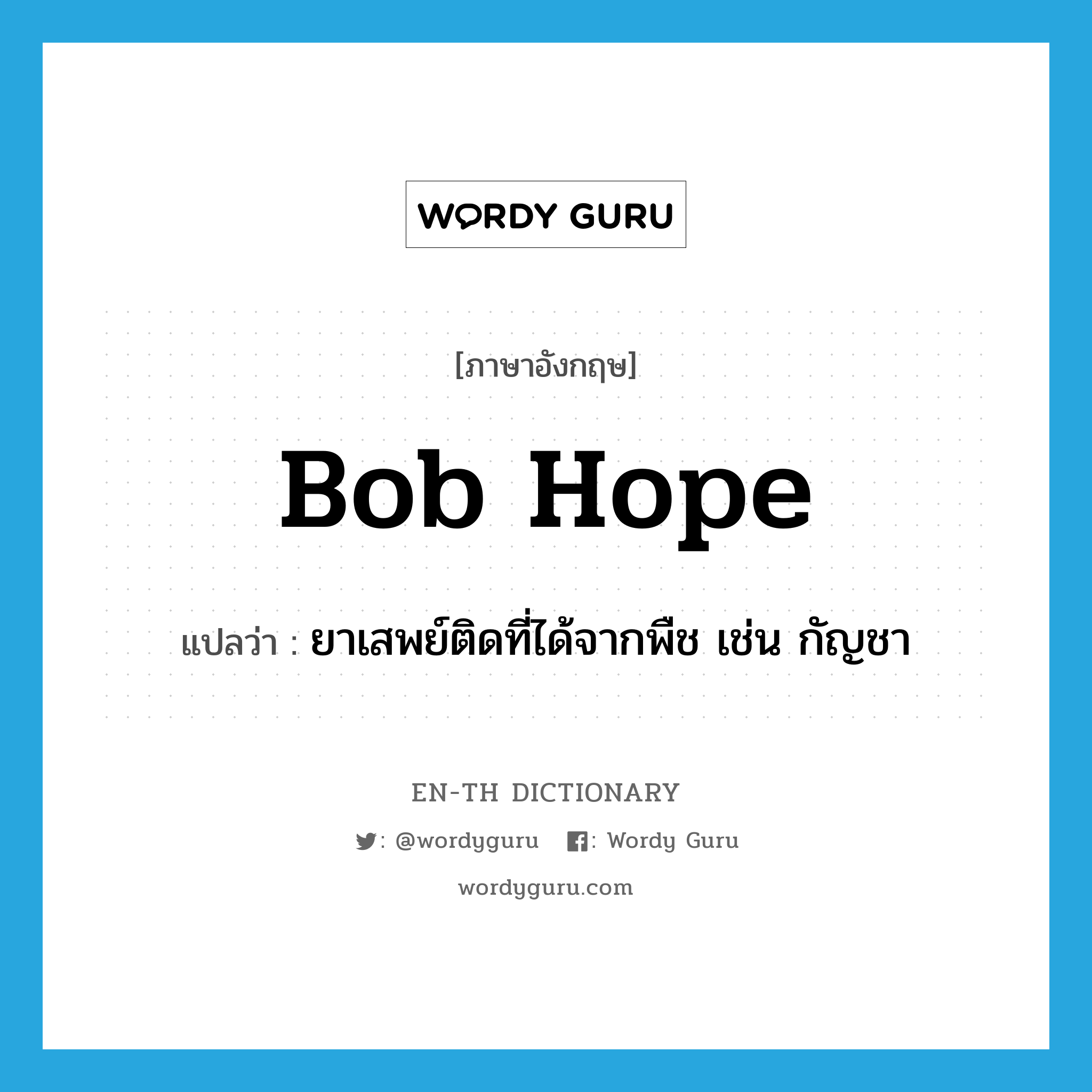 WORDY GURU

[ภาษาอังกฤษ]

Bob Hope

แปลว่า : ยาเสพย์ติดที่ได้จากพืช เช่น กัญชา

EN-TH DICTIONARY

: @wordyguru : Wordy Guru

wordyguru.com